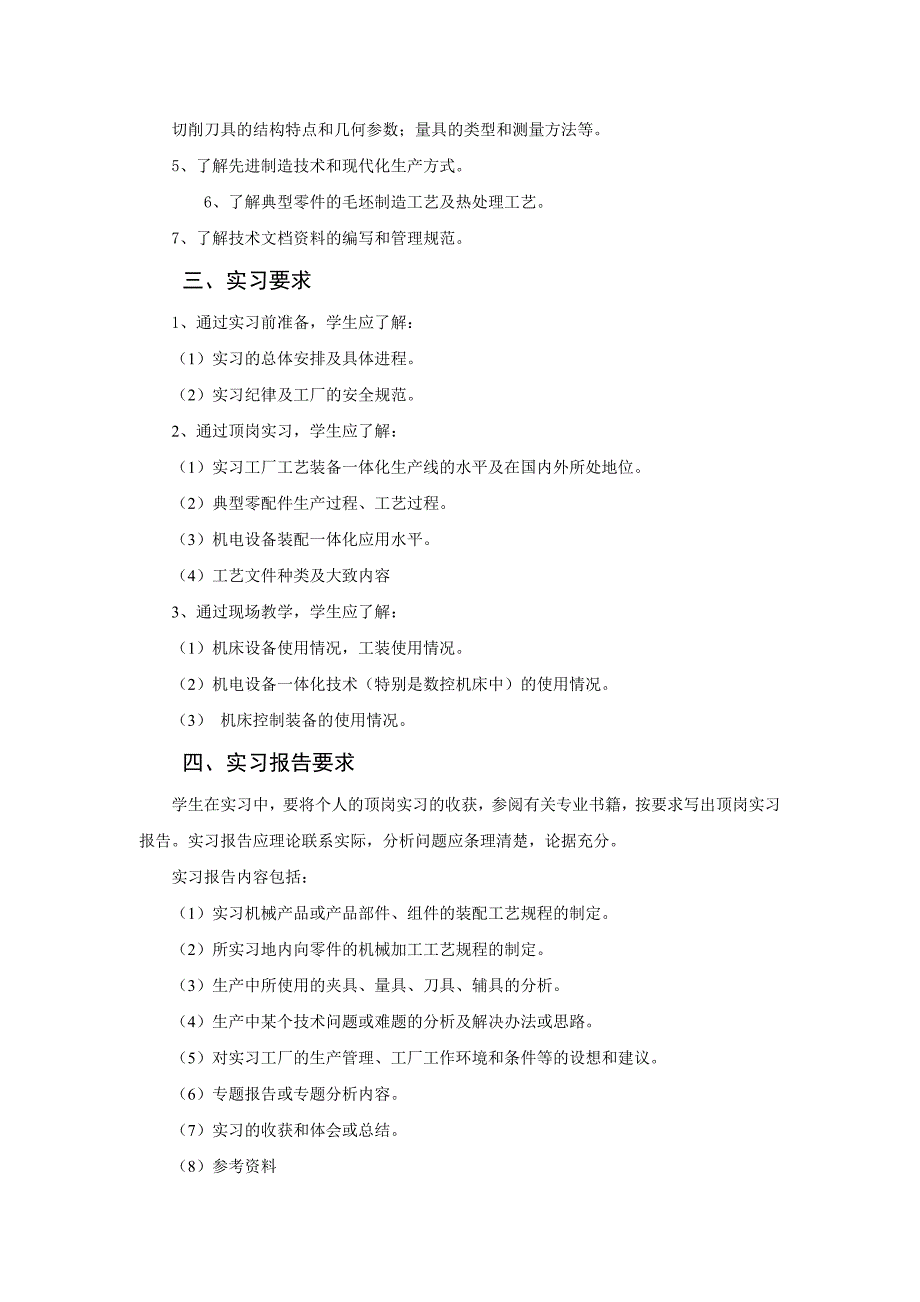 切削刀具的结构特点和几何参数；量具的类型和测量方法等。

5、了解先进制造技术和现代化生产方式。

6、了解典型零件的毛坯制造工艺及热处理工艺。

7、了解技术文档资料的编写和管理规范。

三、实习要求

1、通过实习前准备，学生应了解：

（1）实习的总体安排及具体进程。

（2）实习纪律及工厂的安全规范。

2、通过顶岗实习，学生应了解：

（1）实习工厂工艺装备一体化生产线的水平及在国内外所处地位。

（2）典型零配件生产过程、工艺过程。

（3）机电设备装配一体化应用水平。

（4）工艺文件种类及大致内容

3、通过现场教学，学生应了解：

（1）机床设备使用情况，工装使用情况。

（2）机电设备一体化技术（特别是数控机床中）的使用情况。

（3） 机床控制装备的使用情况。

四、实习报告要求

学生在实习中，要将个人的顶岗实习的收获，参阅有关专业书籍，按要求写出顶岗实习报告。实习报告应理论联系实际，分析问题应条理清楚，论据充分。

实习报告内容包括：

（1）实习机械产品或产品部件、组件的装配工艺规程的制定。

（2）所实习地内向零件的机械加工工艺规程的制定。

（3）生产中所使用的夹具、量具、刀具、辅具的分析。

（4）生产中某个技术问题或难题的分析及解决办法或思路。

（5）对实习工厂的生产管理、工厂工作环境和条件等的设想和建议。

（6）专题报告或专题分析内容。

（7）实习的收获和体会或总结。

（8）参考资料